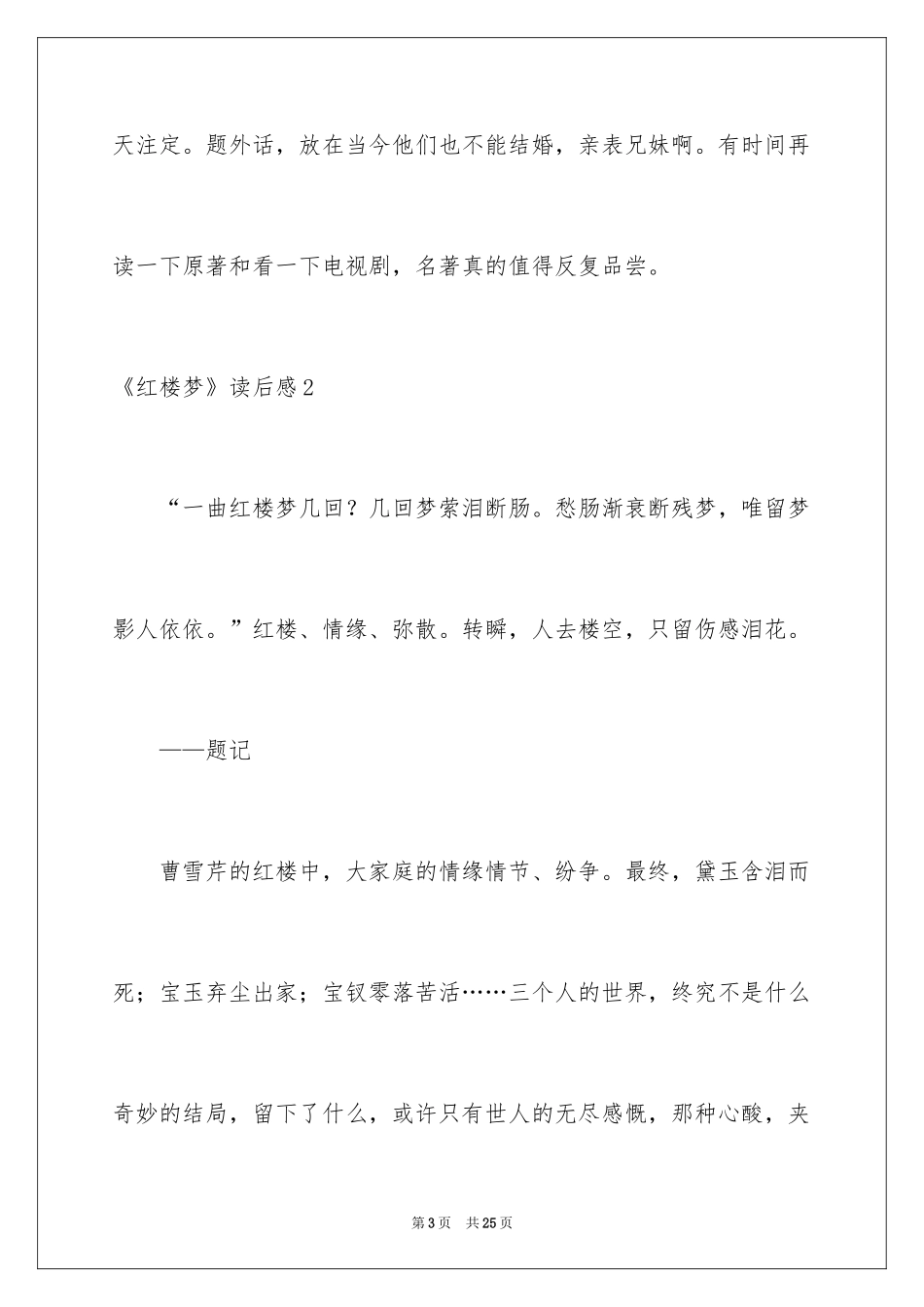 天注定。题外话，放在当今他们也不能结婚，亲表兄妹啊。有时间再读一下原著和看一下电视剧，名著真的值得反复品尝。

《红楼梦》读后感2

“一曲红楼梦几回？几回梦萦泪断肠。愁肠渐衰断残梦，唯留梦影人依依。”红楼、情缘、弥散。转瞬，人去楼空，只留伤感泪花。

——题记

曹雪芹的红楼中，大家庭的情缘情节、纷争。最终，黛玉含泪而死；宝玉弃尘出家；宝钗零落苦活……三个人的世界，终究不是什么奇妙的结局，留下了什么，或许只有世人的无尽感慨，那种心酸，夹

第3页　共25页